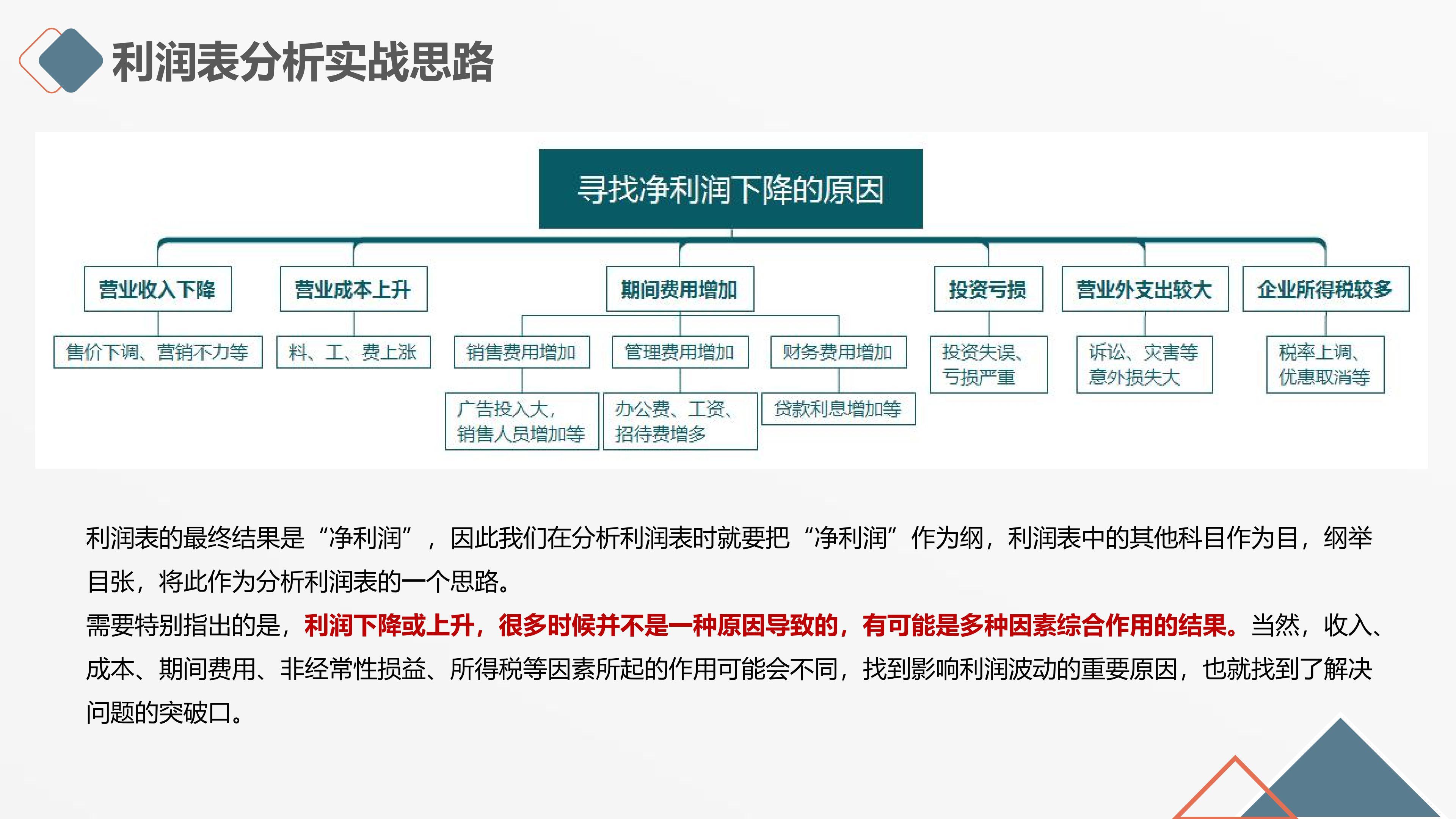 利润表分析实战思路

寻找净利润下降的原因

营业收入下降

售价下调、营销不力等

营业成本上升

料、工、费上涨

期间费用增加

销售费用增加

广告投入大，销售人员增加等

管理费用增加

办公费、工资、招待费增多

财务费用增加

贷款利息增加等

投资亏损

投资失误、亏损严重

营业外支出较大

诉讼、灾害等意外损失大

企业所得税较多

税率上调、优惠取消等

利润表的最终结果是“净利润”，因此我们在分析利润表时就要把“净利润”作为纲，利润表中的其他科目作为目，纲举目张，将此作为分析利润表的一个思路。
需要特别指出的是，利润下降或上升，很多时候并不是一种原因导致的，有可能是多种因素综合作用的结果。当然，收入、成本、期间费用、非经常性损益、所得税等因素所起的作用可能会不同，找到影响利润波动的重要原因，也就找到了解决问题的突破口。